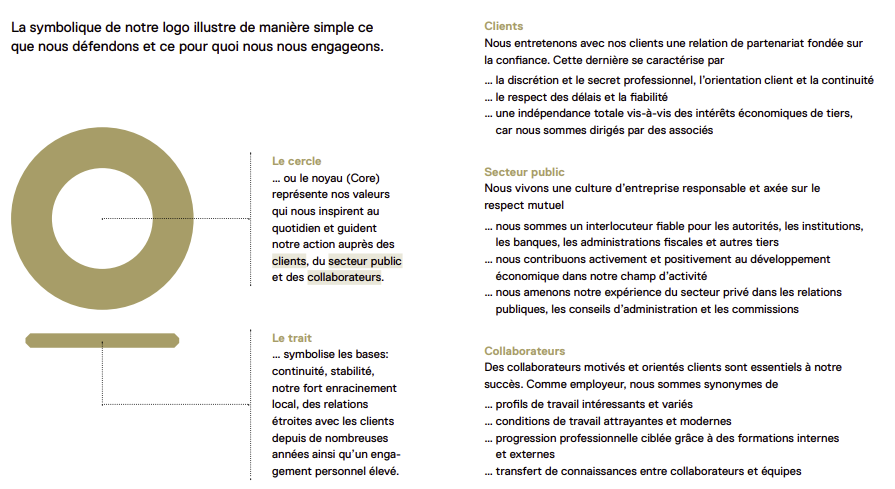 La symbolique de notre logo illustre de manière simple ce que nous défendons et ce pour quoi nous nous engageons.

Le cercle
… ou le noyau (Core) représente nos valeurs qui nous inspirent au quotidien et guident notre action auprès des clients, du secteur public et des collaborateurs.

Le trait
… symbolise les bases: continuité, stabilité, notre fort enracinement local, des relations étroites avec les clients depuis de nombreuses années ainsi qu'un engagement personnel élevé.

Clients
Nous entretenons avec nos clients une relation de partenariat fondée sur la confiance. Cette dernière se caractérise par
… la discrétion et le secret professionnel, l'orientation client et la continuité
… le respect des délais et la fiabilité
… une indépendance totale vis-à-vis des intérêts économiques de tiers, car nous sommes dirigés par des associés

Secteur public
Nous vivons une culture d'entreprise responsable et axée sur le respect mutuel
… nous sommes un interlocuteur fiable pour les autorités, les institutions, les banques, les administrations fiscales et autres tiers
… nous contribuons activement et positivement au développement économique dans notre champ d'activité
… nous amenons notre expérience du secteur privé dans les relations publiques, les conseils d'administration et les commissions

Collaborateurs
Des collaborateurs motivés et orientés clients sont essentiels à notre succès. Comme employeur, nous sommes synonymes de
… profils de travail intéressants et variés
… conditions de travail attrayantes et modernes
… progression professionnelle ciblée grâce à des formations internes et externes
… transfert de connaissances entre collaborateurs et équipes